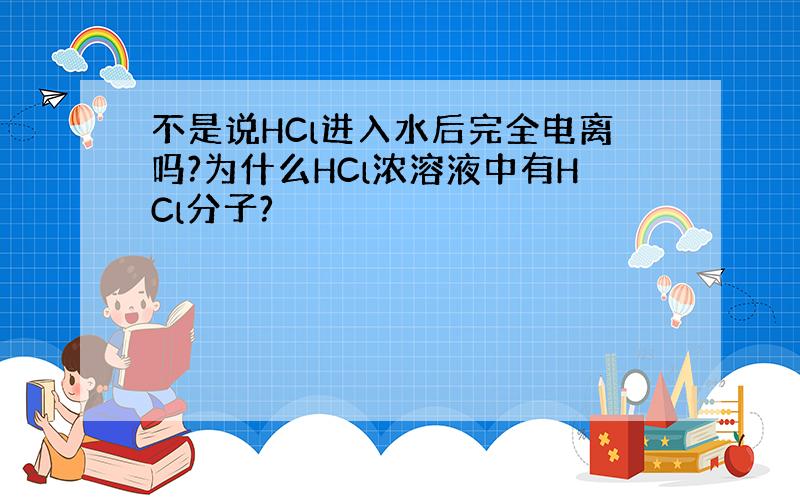 不是说HCl进入水后完全电离吗?为什么HCl浓溶液中有HCl分子?